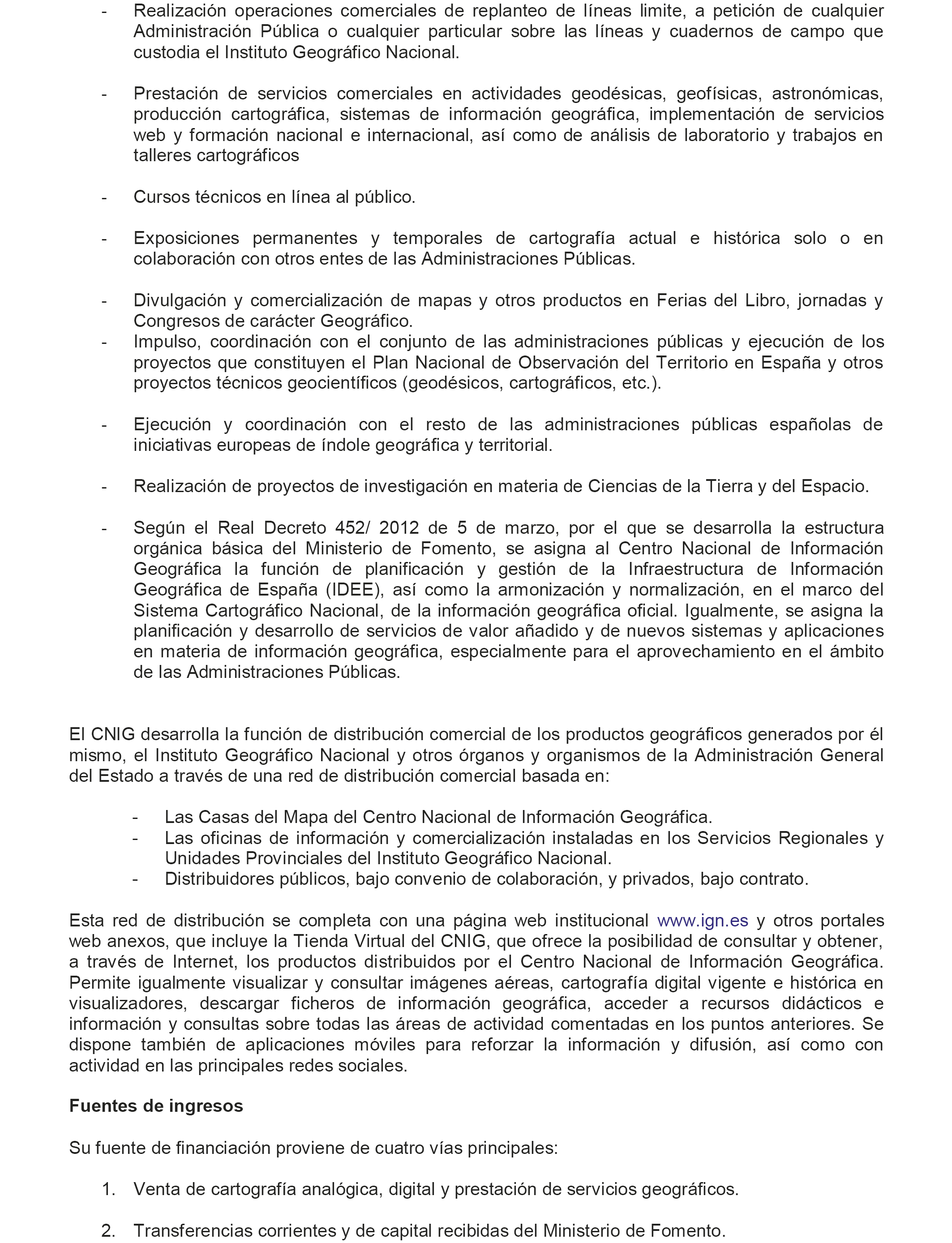 - Realización operaciones comerciales de replanteo de líneas limite, a petición de cualquier Administración Pública o cualquier particular sobre las líneas y cuadernos de campo que custodia el Instituto Geográfico Nacional.

- Prestación de servicios comerciales en actividades geodésicas, geofísicas, astronómicas, producción cartográfica, sistemas de información geográfica, implementación de servicios web y formación nacional e internacional, así como de análisis de laboratorio y trabajos en talleres cartográficos

- Cursos técnicos en línea al público.

- Exposiciones permanentes y temporales de cartografía actual e histórica solo o en colaboración con otros entes de las Administraciones Públicas.

- Divulgación y comercialización de mapas y otros productos en Ferias del Libro, jornadas y Congresos de carácter Geográfico.
- Impulso, coordinación con el conjunto de las administraciones públicas y ejecución de los proyectos que constituyen el Plan Nacional de Observación del Territorio en España y otros proyectos técnicos geocientíficos (geodésicos, cartográficos, etc.).

- Ejecución y coordinación con el resto de las administraciones públicas españolas de iniciativas europeas de índole geográfica y territorial.

- Realización de proyectos de investigación en materia de Ciencias de la Tierra y del Espacio.

- Según el Real Decreto 452/ 2012 de 5 de marzo, por el que se desarrolla la estructura orgánica básica del Ministerio de Fomento, se asigna al Centro Nacional de Información Geográfica la función de planificación y gestión de la Infraestructura de Información Geográfica de España (IDEE), así como la armonización y normalización, en el marco del Sistema Cartográfico Nacional, de la información geográfica oficial. Igualmente, se asigna la planificación y desarrollo de servicios de valor añadido y de nuevos sistemas y aplicaciones en materia de información geográfica, especialmente para el aprovechamiento en el ámbito de las Administraciones Públicas.

El CNIG desarrolla la función de distribución comercial de los productos geográficos generados por él mismo, el Instituto Geográfico Nacional y otros órganos y organismos de la Administración General del Estado a través de una red de distribución comercial basada en:

- Las Casas del Mapa del Centro Nacional de Información Geográfica.
- Las oficinas de información y comercialización instaladas en los Servicios Regionales y Unidades Provinciales del Instituto Geográfico Nacional.
- Distribuidores públicos, bajo convenio de colaboración, y privados, bajo contrato.

Esta red de distribución se completa con una página web institucional www.ign.es y otros portales web anexos, que incluye la Tienda Virtual del CNIG, que ofrece la posibilidad de consultar y obtener, a través de Internet, los productos distribuidos por el Centro Nacional de Información Geográfica. Permite igualmente visualizar y consultar imágenes aéreas, cartografía digital vigente e histórica en visualizadores, descargar ficheros de información geográfica, acceder a recursos didácticos e información y consultas sobre todas las áreas de actividad comentadas en los puntos anteriores. Se dispone también de aplicaciones móviles para reforzar la información y difusión, así como con actividad en las principales redes sociales.

Fuentes de ingresos

Su fuente de financiación proviene de cuatro vías principales:

1. Venta de cartografía analógica, digital y prestación de servicios geográficos.

2. Transferencias corrientes y de capital recibidas del Ministerio de Fomento.